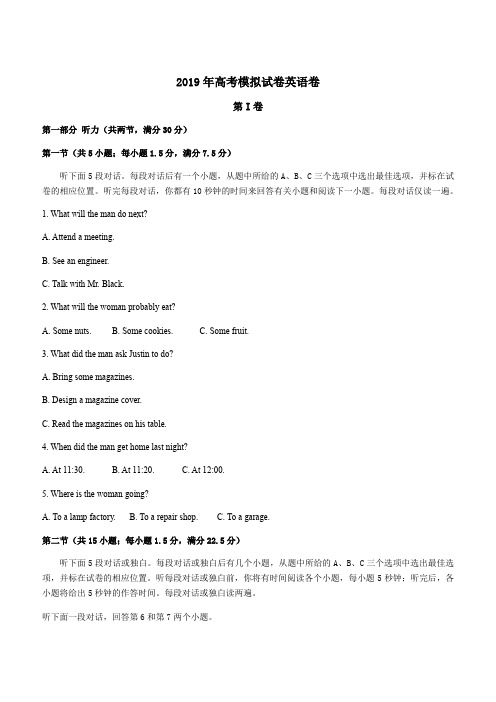 2019 年高考模拟试卷英语卷

第 I 卷

第一部分 听力（共两节，满分 30 分）

第一节（共 5 小题；每小题 1.5 分，满分 7.5 分）

听下面 5 段对话。每段对话后有一个小题，从题中所给的 A、B、C 三个选项中选出最佳选项，并标在试卷的相应位置。听完每段对话，你都有 10 秒钟的时间来回答有关小题和阅读下一小题。每段对话仅读一遍。

1. What will the man do next?

A. Attend a meeting.

B. See an engineer.

C. Talk with Mr. Black.

2. What will the woman probably eat?

A. Some nuts.　　B. Some cookies.　　C. Some fruit.

3. What did the man ask Justin to do?

A. Bring some magazines.

B. Design a magazine cover.

C. Read the magazines on his table.

4. When did the man get home last night?

A. At 11:30.　　B. At 11:20.　　C. At 12:00.

5. Where is the woman going?

A. To a lamp factory.　　B. To a repair shop.　　C. To a garage.

第二节（共 15 小题；每小题 1.5 分，满分 22.5 分）

听下面 5 段对话或独白。每段对话或独白后有几个小题，从题中所给的 A、B、C 三个选项中选出最佳选项，并标在试卷的相应位置。听每段对话或独白前，你将有时间阅读各个小题，每小题 5 秒钟；听完后，各小题将给出 5 秒钟的作答时间。每段对话或独白读两遍。

听下面一段对话，回答第 6 和第 7 两个小题。